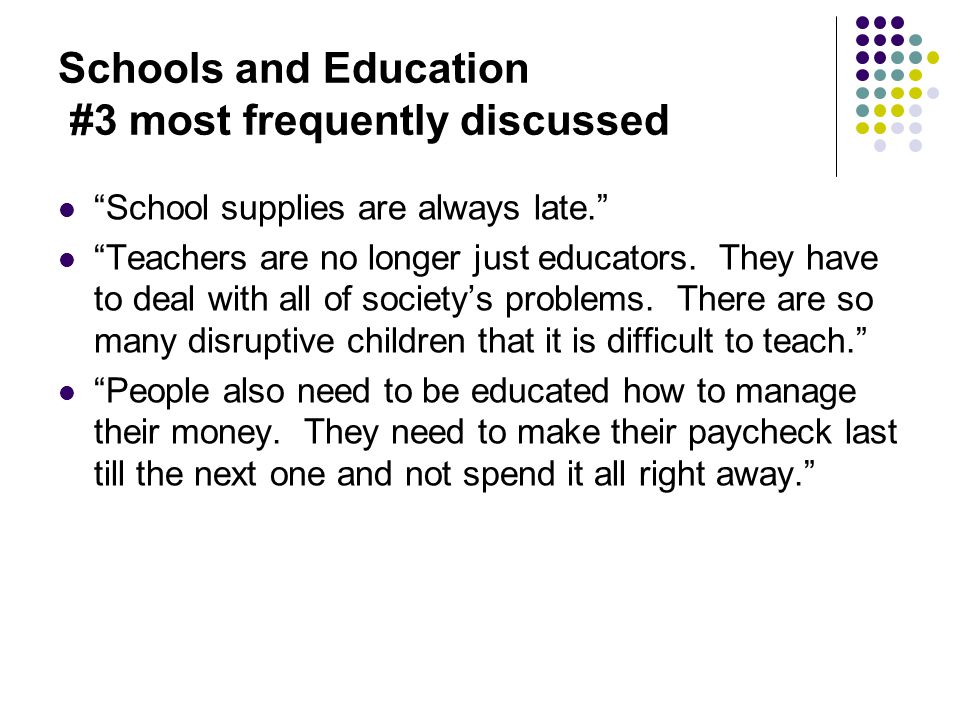 Schools and Education
#3 most frequently discussed

- “School supplies are always late.”
- “Teachers are no longer just educators. They have to deal with all of society’s problems. There are so many disruptive children that it is difficult to teach.”
- “People also need to be educated how to manage their money. They need to make their paycheck last till the next one and not spend it all right away.”